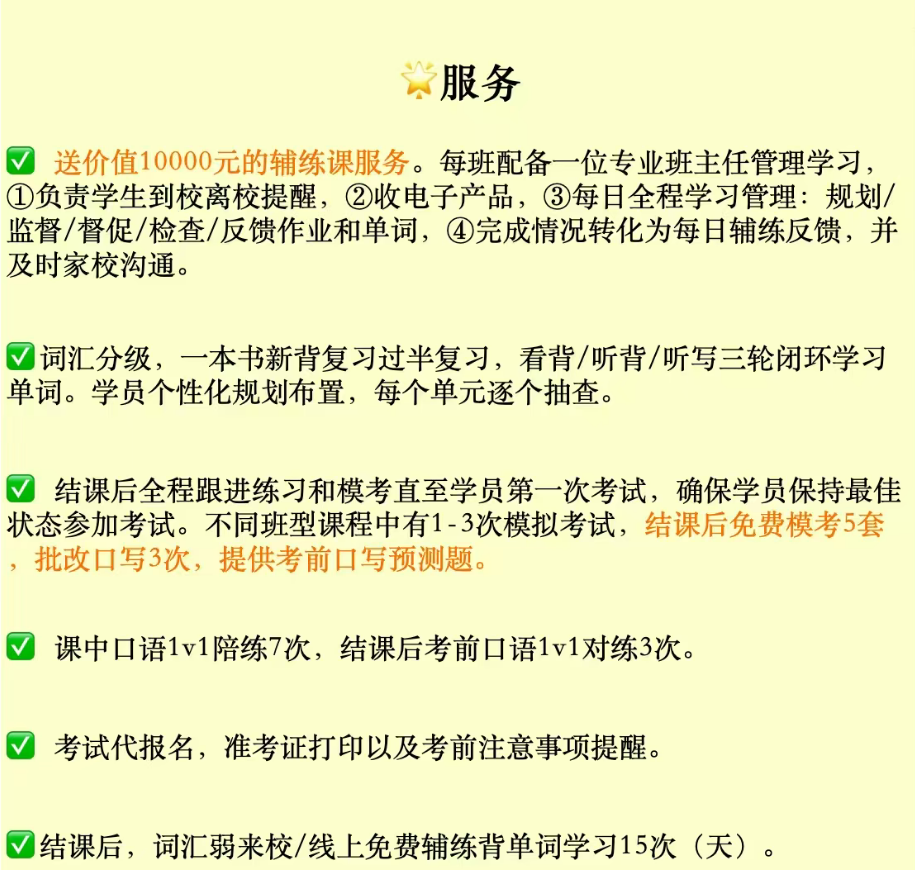 🌟服务

✅ 送价值10000元的辅练课服务。每班配备一位专业班主任管理学习，①负责学生到校离校提醒，②收电子产品，③每日全程学习管理：规划/监督/督促/检查/反馈作业和单词，④完成情况转化为每日辅练反馈，并及时家校沟通。

✅词汇分级，一本书新背复习过半复习，看背/听背/听写三轮闭环学习单词。学员个性化规划布置，每个单元逐个抽查。

✅ 结课后全程跟进练习和模考直至学员第一次考试，确保学员保持最佳状态参加考试。不同班型课程中有1-3次模拟考试，结课后免费模考5套，批改口写3次，提供考前口写预测题。

✅ 课中口语1v1陪练7次，结课后考前口语1v1对练3次。

✅ 考试代报名，准考证打印以及考前注意事项提醒。

✅结课后，词汇弱来校/线上免费辅练背单词学习15次（天）。